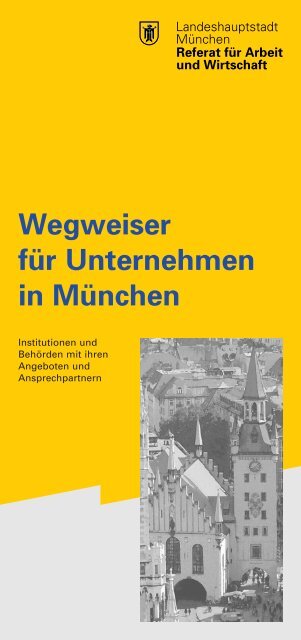 Landeshauptstadt
München
Referat für Arbeit
und Wirtschaft

Wegweiser
für Unternehmen
in München

Institutionen und Behörden mit ihren Angeboten und Ansprechpartnern